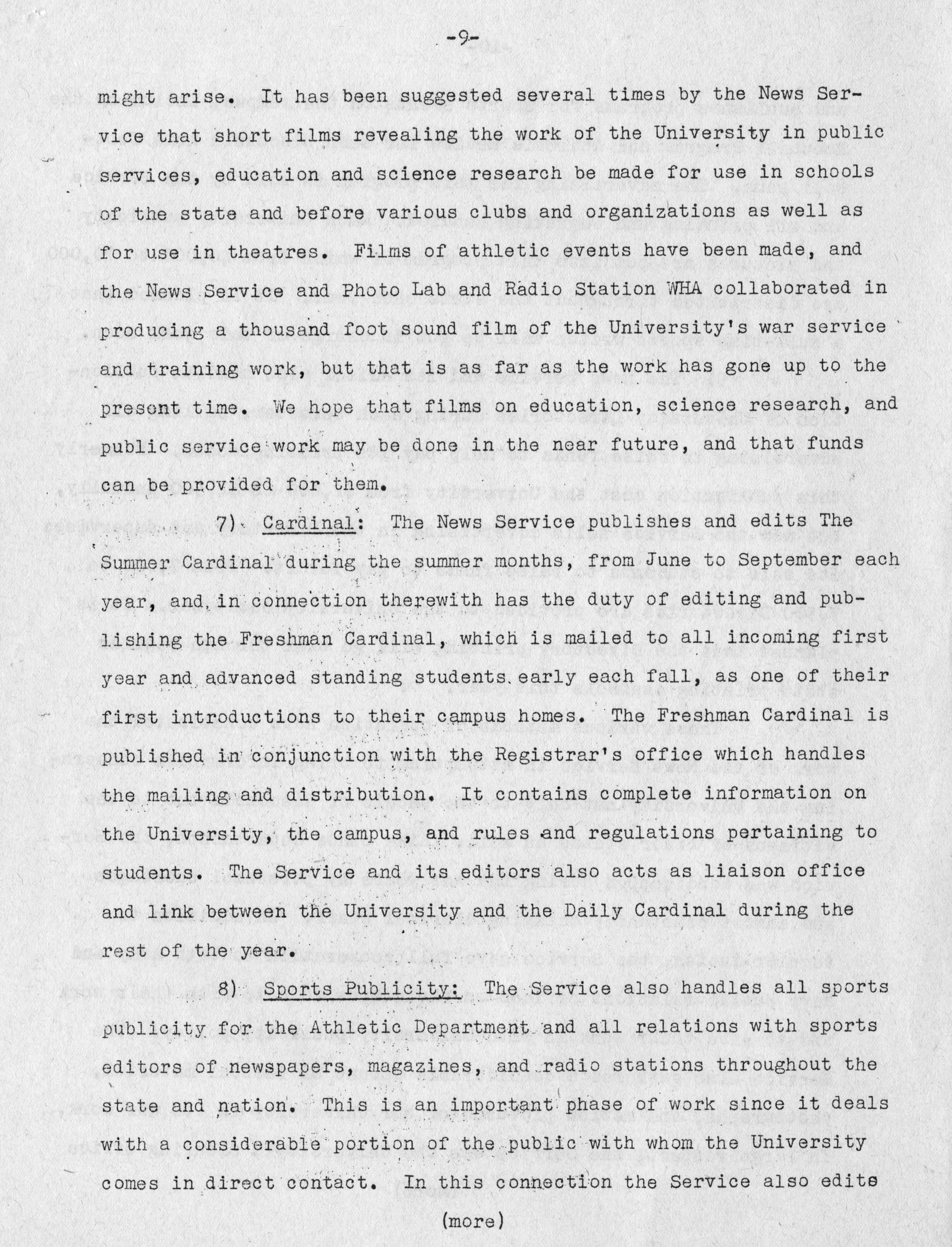 -9-

might arise. It has been suggested several times by the News Service that short films revealing the work of the University in public services, education and science research be made for use in schools of the state and before various clubs and organizations as well as for use in theatres. Films of athletic events have been made, and the News Service and Photo Lab and Radio Station WHA collaborated in producing a thousand foot sound film of the University's war service and training work, but that is as far as the work has gone up to the present time. We hope that films on education, science research, and public service work may be done in the near future, and that funds can be provided for them.

7) Cardinal: The News Service publishes and edits The Summer Cardinal during the summer months, from June to September each year, and in connection therewith has the duty of editing and publishing the Freshman Cardinal, which is mailed to all incoming first year and advanced standing students early each fall, as one of their first introductions to their campus homes. The Freshman Cardinal is published in conjunction with the Registrar's office which handles the mailing and distribution. It contains complete information on the University, the campus, and rules and regulations pertaining to students. The Service and its editors also acts as liaison office and link between the University and the Daily Cardinal during the rest of the year.

8) Sports Publicity: The Service also handles all sports publicity for the Athletic Department and all relations with sports editors of newspapers, magazines, and radio stations throughout the state and nation. This is an important phase of work since it deals with a considerable portion of the public with whom the University comes in direct contact. In this connection the Service also edits

(more)